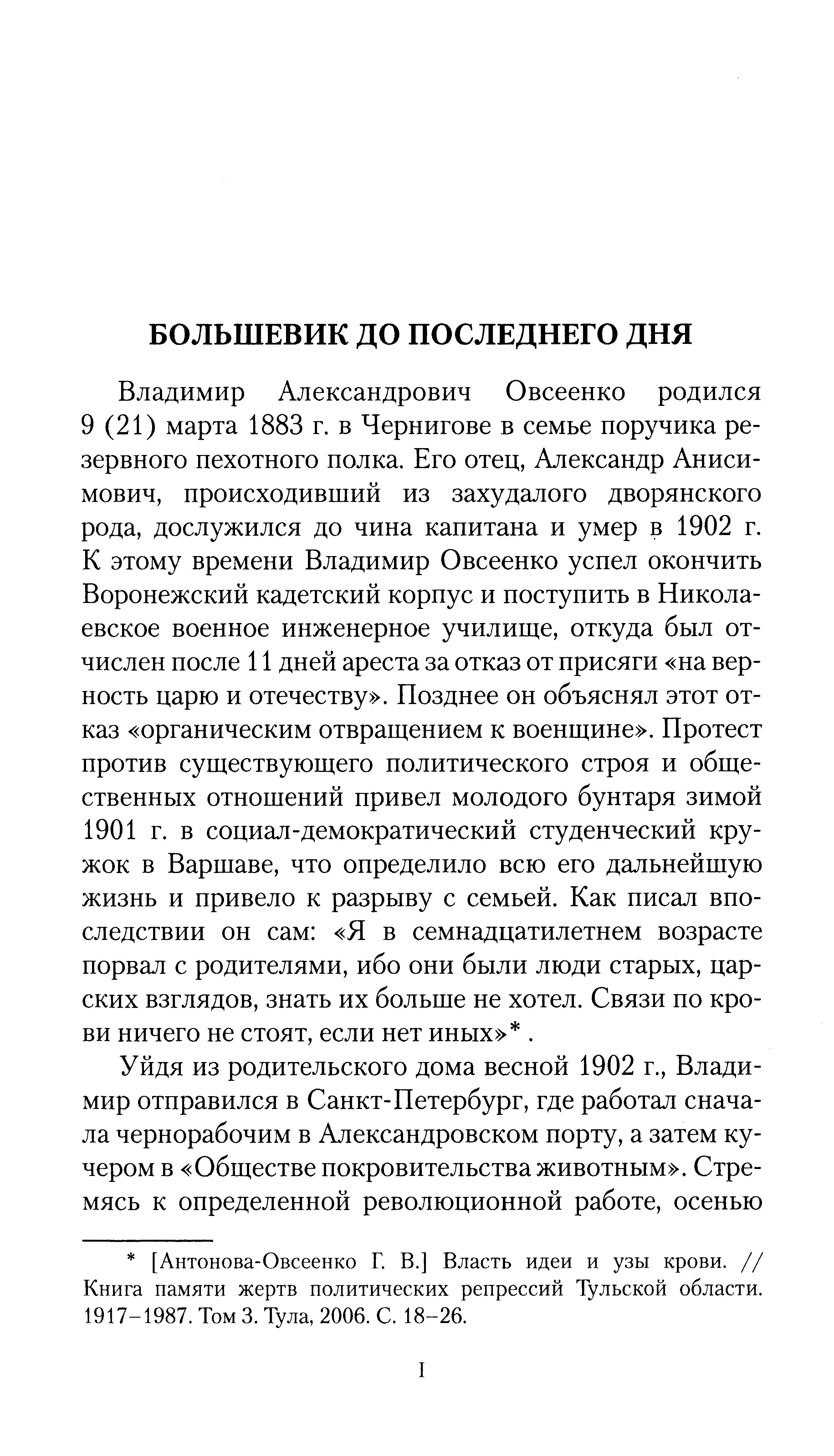 БОЛЬШЕВИК ДО ПОСЛЕДНЕГО ДНЯ

Владимир Александрович Овсеенко родился 9 (21) марта 1883 г. в Чернигове в семье поручика резервного пехотного полка. Его отец, Александр Анисимович, происходивший из захудалого дворянского рода, дослужился до чина капитана и умер в 1902 г. К этому времени Владимир Овсеенко успел окончить Воронежский кадетский корпус и поступить в Николаевское военное инженерное училище, откуда был отчислен после 11 дней ареста за отказ от присяги «на верность царю и отечеству». Позднее он объяснял этот отказ «органическим отвращением к военщине». Протест против существующего политического строя и общественных отношений привел молодого бунтаря зимой 1901 г. в социал-демократический студенческий кружок в Варшаве, что определило всю его дальнейшую жизнь и привело к разрыву с семьей. Как писал впоследствии он сам: «Я в семнадцатилетнем возрасте порвал с родителями, ибо они были люди старых, царских взглядов, знать их больше не хотел. Связи по крови ничего не стоят, если нет иных»* .

Уйдя из родительского дома весной 1902 г., Владимир отправился в Санкт-Петербург, где работал сначала чернорабочим в Александровском порту, а затем кучером в «Обществе покровительства животным». Стремясь к определенной революционной работе, осенью

* [Антонова-Овсеенко Г. В.] Власть идеи и узы крови. // Книга памяти жертв политических репрессий Тульской области. 1917–1987. Том 3. Тула, 2006. С. 18–26.

I